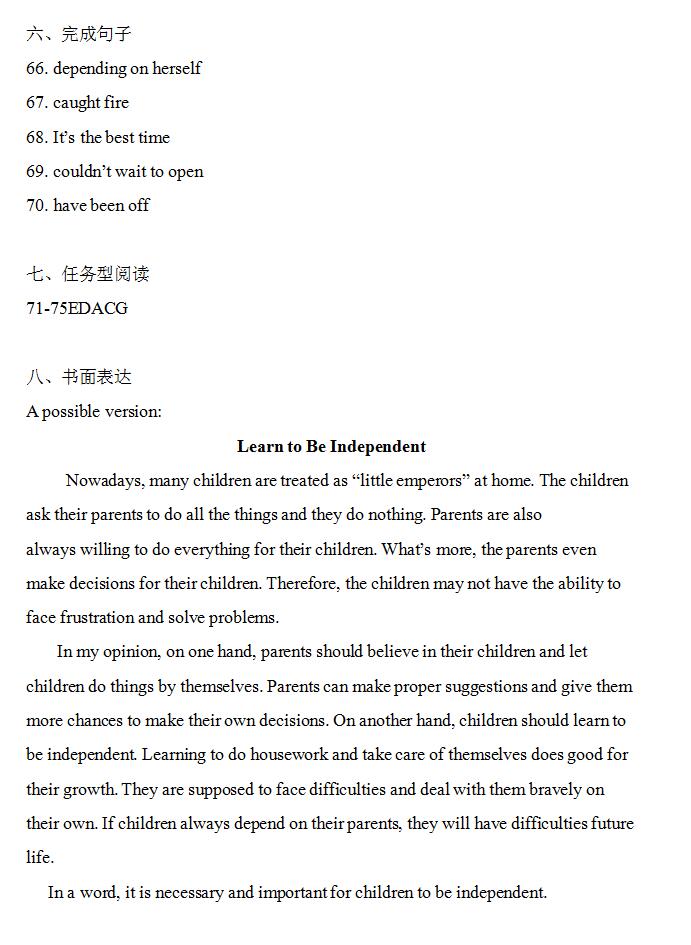 六、完成句子
66. depending on herself
67. caught fire
68. It's the best time
69. couldn't wait to open
70. have been off

七、任务型阅读
71-75EDACG

八、书面表达
A possible version:

Learn to Be Independent

Nowadays, many children are treated as "little emperors" at home. The children ask their parents to do all the things and they do nothing. Parents are also always willing to do everything for their children. What's more, the parents even make decisions for their children. Therefore, the children may not have the ability to face frustration and solve problems.

In my opinion, on one hand, parents should believe in their children and let children do things by themselves. Parents can make proper suggestions and give them more chances to make their own decisions. On another hand, children should learn to be independent. Learning to do housework and take care of themselves does good for their growth. They are supposed to face difficulties and deal with them bravely on their own. If children always depend on their parents, they will have difficulties future life.

In a word, it is necessary and important for children to be independent.